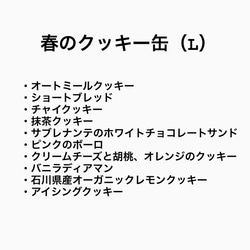 春のクッキー缶（L）

・オートミールクッキー
・ショートブレッド
・チャイクッキー
・抹茶クッキー
・サブレナンテのホワイトチョコレートサンド
・ピンクのボーロ
・クリームチーズと胡桃、オレンジのクッキー
・バニラディアマン
・石川県産オーガニックレモンクッキー
・アイシングクッキー